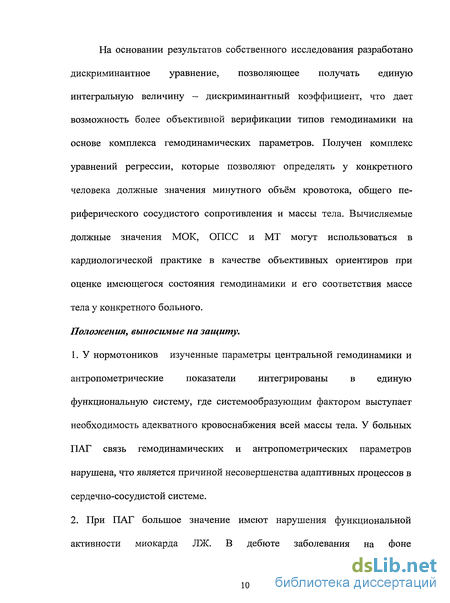 На основании результатов собственного исследования разработано дискриминантное уравнение, позволяющее получать единую интегральную величину – дискриминантный коэффициент, что дает возможность более объективной верификации типов гемодинамики на основе комплекса гемодинамических параметров. Получен комплекс уравнений регрессии, которые позволяют определять у конкретного человека должные значения минутного объём кровотока, общего периферического сосудистого сопротивления и массы тела. Вычисляемые должные значения МОК, ОПСС и МТ могут использоваться в кардиологической практике в качестве объективных ориентиров при оценке имеющегося состояния гемодинамики и его соответствия массе тела у конкретного больного.

Положения, выносимые на защиту.

1. У нормотоников изученные параметры центральной гемодинамики и антропометрические показатели интегрированы в единую функциональную систему, где системообразующим фактором выступает необходимость адекватного кровоснабжения всей массы тела. У больных ПАГ связь гемодинамических и антропометрических параметров нарушена, что является причиной несовершенства адаптивных процессов в сердечно-сосудистой системе.

2. При ПАГ большое значение имеют нарушения функциональной активности миокарда ЛЖ. В дебюте заболевания на фоне

10

dsLib.net
библиотека диссертаций